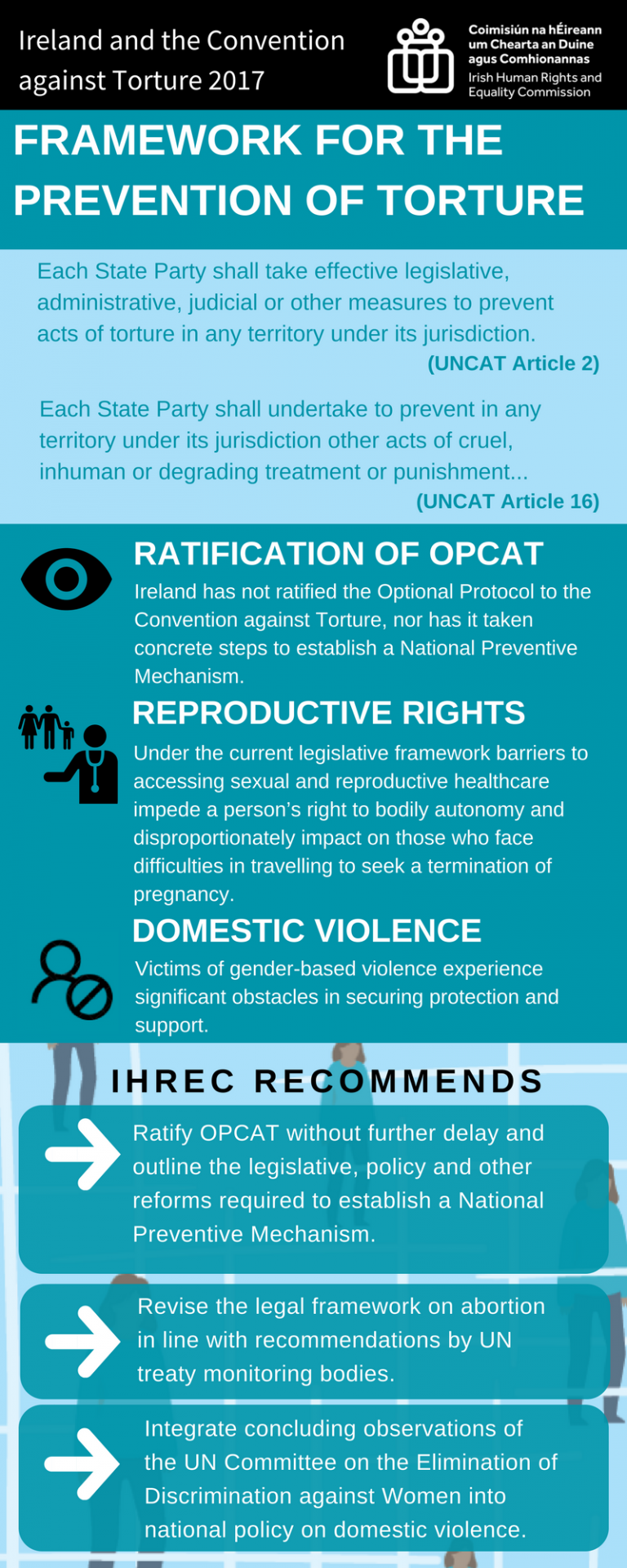 Ireland and the Convention against Torture 2017

Coimisiún na hÉireann um Chearta an Duine agus Comhionannas
Irish Human Rights and Equality Commission

FRAMEWORK FOR THE PREVENTION OF TORTURE

Each State Party shall take effective legislative, administrative, judicial or other measures to prevent acts of torture in any territory under its jurisdiction.
(UNCAT Article 2)

Each State Party shall undertake to prevent in any territory under its jurisdiction other acts of cruel, inhuman or degrading treatment or punishment...
(UNCAT Article 16)

RATIFICATION OF OPCAT
Ireland has not ratified the Optional Protocol to the Convention against Torture, nor has it taken concrete steps to establish a National Preventive Mechanism.

REPRODUCTIVE RIGHTS
Under the current legislative framework barriers to accessing sexual and reproductive healthcare impede a person's right to bodily autonomy and disproportionately impact on those who face difficulties in travelling to seek a termination of pregnancy.

DOMESTIC VIOLENCE
Victims of gender-based violence experience significant obstacles in securing protection and support.

IHREC RECOMMENDS

Ratify OPCAT without further delay and outline the legislative, policy and other reforms required to establish a National Preventive Mechanism.

Revise the legal framework on abortion in line with recommendations by UN treaty monitoring bodies.

Integrate concluding observations of the UN Committee on the Elimination of Discrimination against Women into national policy on domestic violence.